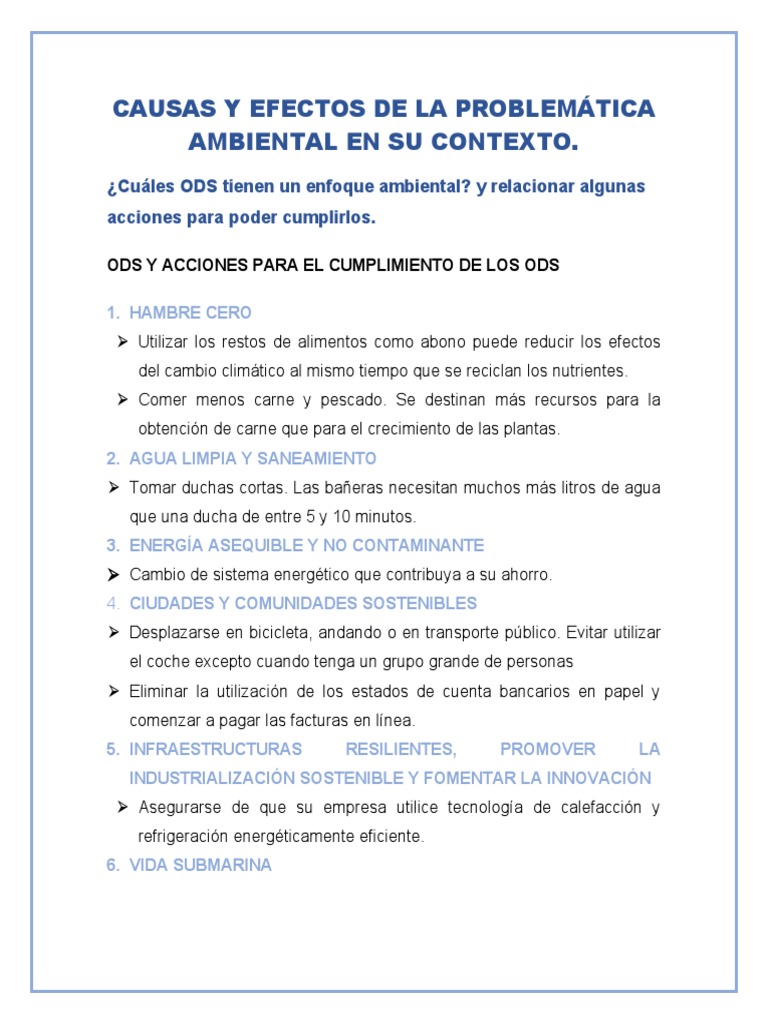 CAUSAS Y EFECTOS DE LA PROBLEMÁTICA AMBIENTAL EN SU CONTEXTO.

¿Cuáles ODS tienen un enfoque ambiental? y relacionar algunas acciones para poder cumplirlos.

ODS Y ACCIONES PARA EL CUMPLIMIENTO DE LOS ODS

1. HAMBRE CERO

➢ Utilizar los restos de alimentos como abono puede reducir los efectos del cambio climático al mismo tiempo que se reciclan los nutrientes.

➢ Comer menos carne y pescado. Se destinan más recursos para la obtención de carne que para el crecimiento de las plantas.

2. AGUA LIMPIA Y SANEAMIENTO

➢ Tomar duchas cortas. Las bañeras necesitan muchos más litros de agua que una ducha de entre 5 y 10 minutos.

3. ENERGÍA ASEQUIBLE Y NO CONTAMINANTE

➢ Cambio de sistema energético que contribuya a su ahorro.

4. CIUDADES Y COMUNIDADES SOSTENIBLES

➢ Desplazarse en bicicleta, andando o en transporte público. Evitar utilizar el coche excepto cuando tenga un grupo grande de personas

➢ Eliminar la utilización de los estados de cuenta bancarios en papel y comenzar a pagar las facturas en línea.

5. INFRAESTRUCTURAS RESILIENTES, PROMOVER LA INDUSTRIALIZACIÓN SOSTENIBLE Y FOMENTAR LA INNOVACIÓN

➢ Asegurarse de que su empresa utilice tecnología de calefacción y refrigeración energéticamente eficiente.

6. VIDA SUBMARINA